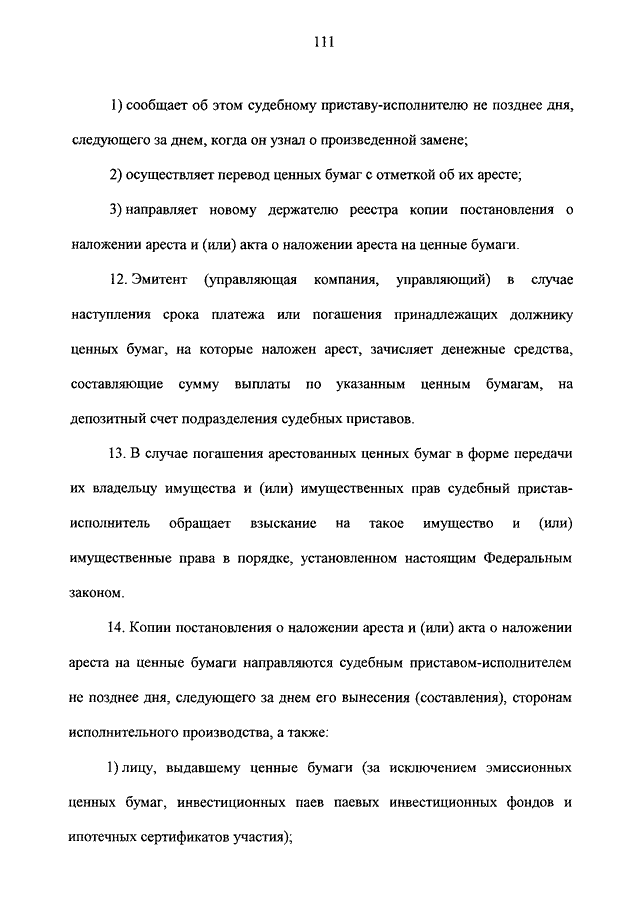 111

1) сообщает об этом судебному приставу-исполнителю не позднее дня, следующего за днем, когда он узнал о произведенной замене;

2) осуществляет перевод ценных бумаг с отметкой об их аресте;

3) направляет новому держателю реестра копии постановления о наложении ареста и (или) акта о наложении ареста на ценные бумаги.

12. Эмитент (управляющая компания, управляющий) в случае наступления срока платежа или погашения принадлежащих должнику ценных бумаг, на которые наложен арест, зачисляет денежные средства, составляющие сумму выплаты по указанным ценным бумагам, на депозитный счет подразделения судебных приставов.

13. В случае погашения арестованных ценных бумаг в форме передачи их владельцу имущества и (или) имущественных прав судебный пристав-исполнитель обращает взыскание на такое имущество и (или) имущественные права в порядке, установленном настоящим Федеральным законом.

14. Копии постановления о наложении ареста и (или) акта о наложении ареста на ценные бумаги направляются судебным приставом-исполнителем не позднее дня, следующего за днем его вынесения (составления), сторонам исполнительного производства, а также:

1) лицу, выдавшему ценные бумаги (за исключением эмиссионных ценных бумаг, инвестиционных паев паевых инвестиционных фондов и ипотечных сертификатов участия);